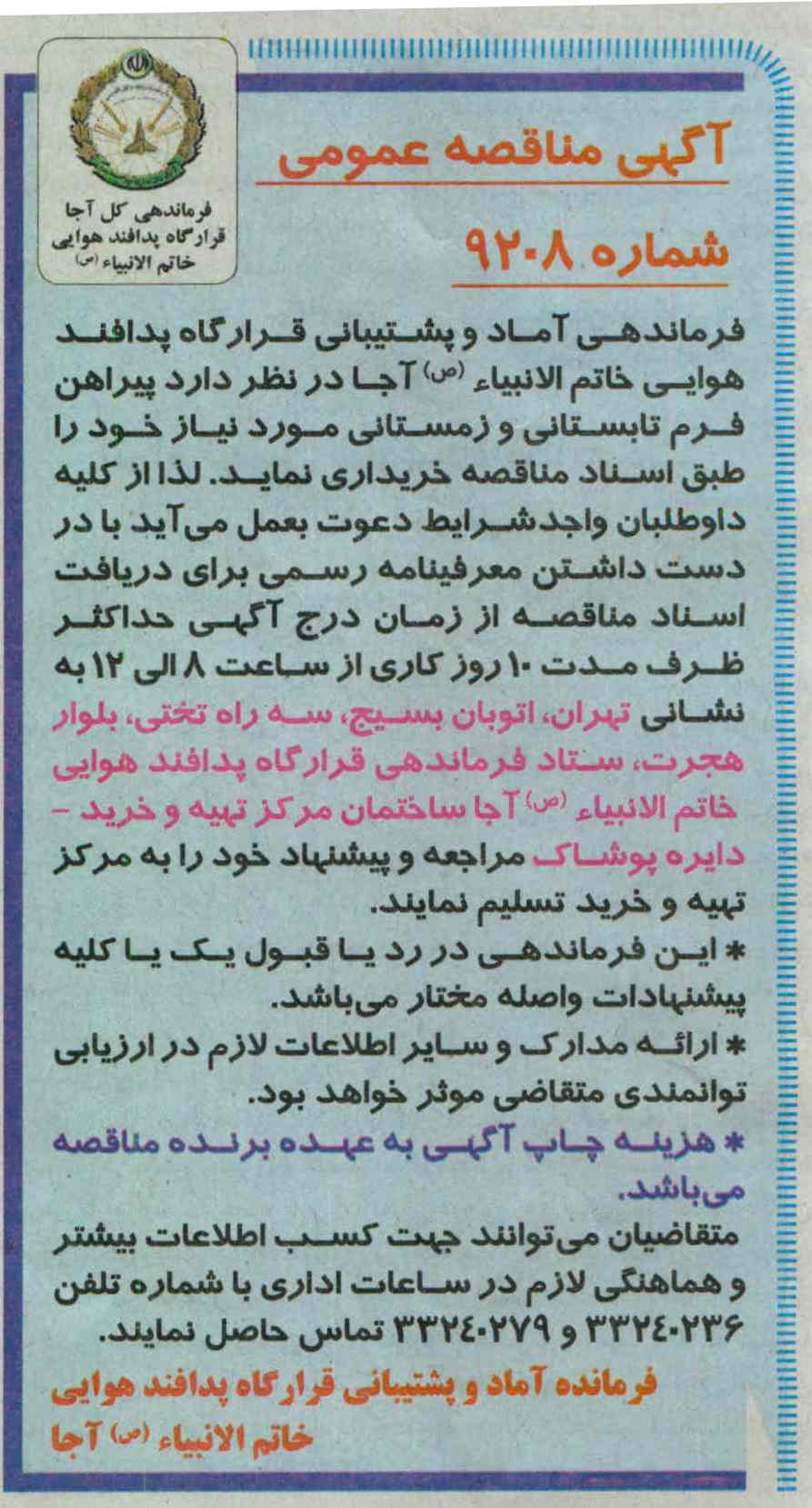 فرماندهی کل آجا
قرارگاه پدافند هوایی
خاتم الانبیاء (ص)

آگهی مناقصه عمومی
شماره ۹۲۰۸

فرماندهی آماد و پشتیبانی قرارگاه پدافند هوایی خاتم الانبیاء (ص) آجا در نظر دارد پیراهن فرم تابستانی و زمستانی مورد نیاز خود را طبق اسناد مناقصه خریداری نماید. لذا از کلیه داوطلبان واجدشرایط دعوت بعمل می‌آید با در دست داشتن معرفینامه رسمی برای دریافت اسناد مناقصه از زمان درج آگهی حداکثر ظرف مدت ۱۰ روز کاری از ساعت ۸ الی ۱۲ به نشانی تهران، اتوبان بسیج، سه راه تختی، بلوار هجرت، ستاد فرماندهی قرارگاه پدافند هوایی خاتم الانبیاء (ص) آجا ساختمان مرکز تهیه و خرید - دایره پوشاک مراجعه و پیشنهاد خود را به مرکز تهیه و خرید تسلیم نمایند.
* این فرماندهی در رد یا قبول یک یا کلیه پیشنهادات واصله مختار می‌باشد.
* ارائه مدارک و سایر اطلاعات لازم در ارزیابی توانمندی متقاضی موثر خواهد بود.
* هزینه چاپ آگهی به عهده برنده مناقصه می‌باشد.
متقاضیان می‌توانند جهت کسب اطلاعات بیشتر و هماهنگی لازم در ساعات اداری با شماره تلفن ۳۳۲۴۰۲۳۶ و ۳۳۲۴۰۲۷۹ تماس حاصل نمایند.

فرمانده آماد و پشتیبانی قرارگاه پدافند هوایی خاتم الانبیاء (ص) آجا